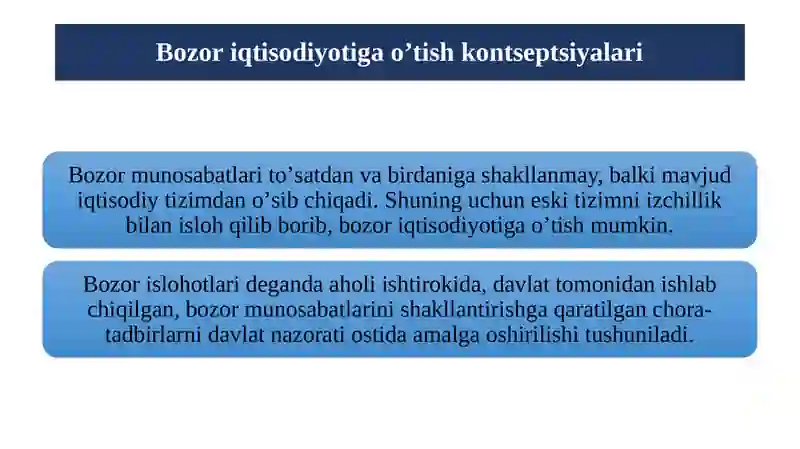 Bozor iqtisodiyotiga o’tish kontseptsiyalari

Bozor munosabatlari to’satdan va birdaniga shakllanmay, balki mavjud iqtisodiy tizimdan o’sib chiqadi. Shuning uchun eski tizimni izchillik bilan isloh qilib borib, bozor iqtisodiyotiga o’tish mumkin.

Bozor islohotlari deganda aholi ishtirokida, davlat tomonidan ishlab chiqilgan, bozor munosabatlarini shakllantirishga qaratilgan chora-tadbirlarni davlat nazorati ostida amalga oshirilishi tushuniladi.